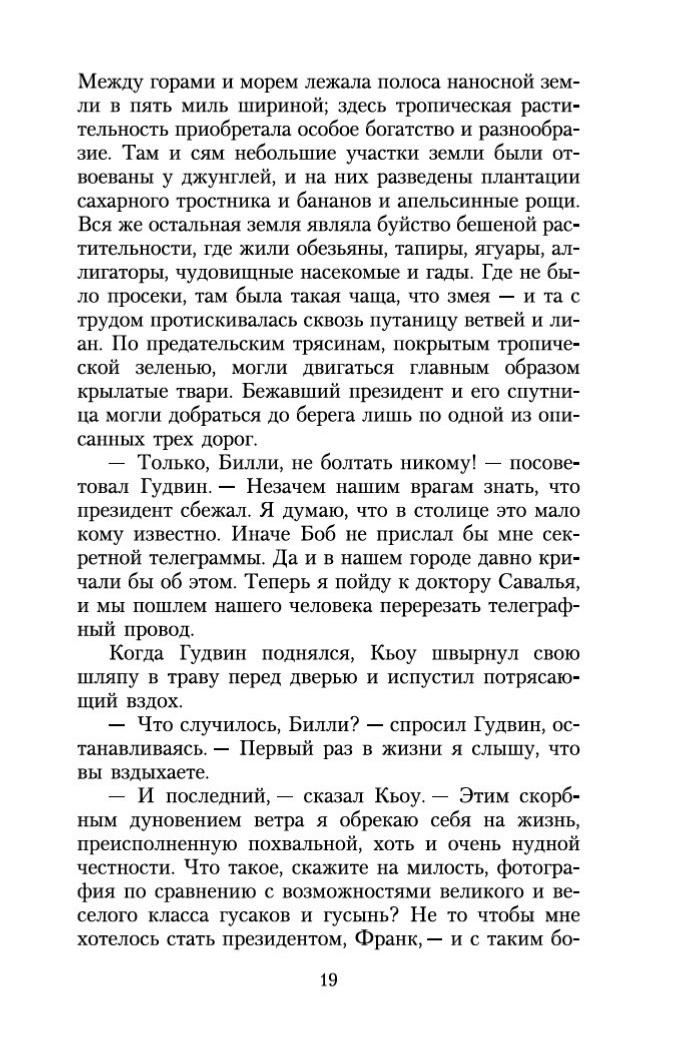 Между горами и морем лежала полоса наносной земли в пять миль шириной; здесь тропическая растительность приобретала особое богатство и разнообразие. Там и сям небольшие участки земли были отвоеваны у джунглей, и на них разведены плантации сахарного тростника и бананов и апельсинные рощи. Вся же остальная земля являла буйство бешеной растительности, где жили обезьяны, тапиры, ягуары, аллигаторы, чудовищные насекомые и гады. Где не было просеки, там была такая чаща, что змея — и та с трудом протискивалась сквозь путаницу ветвей и лиан. По предательским трясинам, покрытым тропической зеленью, могли двигаться главным образом крылатые твари. Бежавший президент и его спутница могли добраться до берега лишь по одной из описанных трех дорог.

— Только, Билли, не болтать никому! — посоветовал Гудвин. — Незачем нашим врагам знать, что президент сбежал. Я думаю, что в столице это мало кому известно. Иначе Боб не прислал бы мне секретной телеграммы. Да и в нашем городе давно кричали бы об этом. Теперь я пойду к доктору Савалья, и мы пошлем нашего человека перерезать телеграфный провод.

Когда Гудвин поднялся, Кьоу швырнул свою шляпу в траву перед дверью и испустил потрясающий вздох.

— Что случилось, Билли? — спросил Гудвин, останавливаясь. — Первый раз в жизни я слышу, что вы вздыхаете.

— И последний, — сказал Кьоу. — Этим скорбным дуновением ветра я обрекаю себя на жизнь, преисполненную похвальной, хоть и очень нудной честности. Что такое, скажите на милость, фотография по сравнению с возможностями великого и веселого класса гусаков и гусынь? Не то чтобы мне хотелось стать президентом, Франк, — и с таким бо-

19